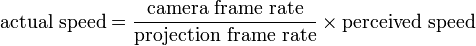 $\text{actual speed} = \frac{\text{camera frame rate}}{\text{projection frame rate}} \times \text{perceived speed}$